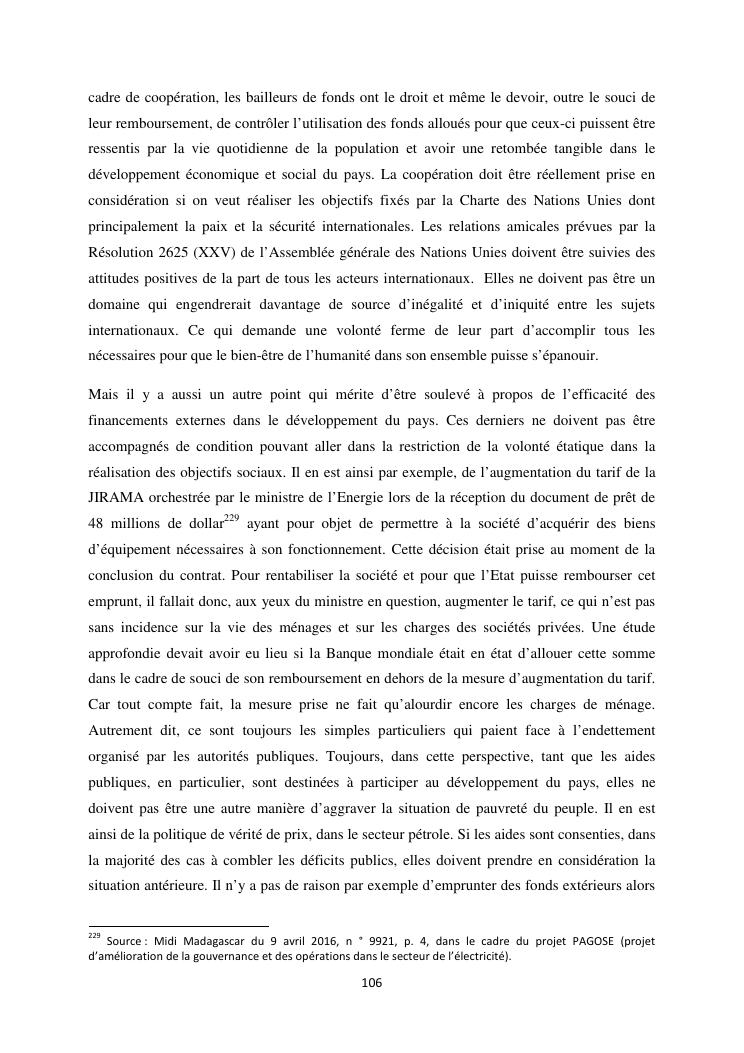 cadre de coopération, les bailleurs de fonds ont le droit et même le devoir, outre le souci de leur remboursement, de contrôler l'utilisation des fonds alloués pour que ceux-ci puissent être ressentis par la vie quotidienne de la population et avoir une retombée tangible dans le développement économique et social du pays. La coopération doit être réellement prise en considération si on veut réaliser les objectifs fixés par la Charte des Nations Unies dont principalement la paix et la sécurité internationales. Les relations amicales prévues par la Résolution 2625 (XXV) de l'Assemblée générale des Nations Unies doivent être suivies des attitudes positives de la part de tous les acteurs internationaux. Elles ne doivent pas être un domaine qui engendrerait davantage de source d'inégalité et d'iniquité entre les sujets internationaux. Ce qui demande une volonté ferme de leur part d'accomplir tous les nécessaires pour que le bien-être de l'humanité dans son ensemble puisse s'épanouir.

Mais il y a aussi un autre point qui mérite d'être soulevé à propos de l'efficacité des financements externes dans le développement du pays. Ces derniers ne doivent pas être accompagnés de condition pouvant aller dans la restriction de la volonté étatique dans la réalisation des objectifs sociaux. Il en est ainsi par exemple, de l'augmentation du tarif de la JIRAMA orchestrée par le ministre de l'Energie lors de la réception du document de prêt de 48 millions de dollar$^{229}$ ayant pour objet de permettre à la société d'acquérir des biens d'équipement nécessaires à son fonctionnement. Cette décision était prise au moment de la conclusion du contrat. Pour rentabiliser la société et pour que l'Etat puisse rembourser cet emprunt, il fallait donc, aux yeux du ministre en question, augmenter le tarif, ce qui n'est pas sans incidence sur la vie des ménages et sur les charges des sociétés privées. Une étude approfondie devait avoir eu lieu si la Banque mondiale était en état d'allouer cette somme dans le cadre de souci de son remboursement en dehors de la mesure d'augmentation du tarif. Car tout compte fait, la mesure prise ne fait qu'alourdir encore les charges de ménage. Autrement dit, ce sont toujours les simples particuliers qui paient face à l'endettement organisé par les autorités publiques. Toujours, dans cette perspective, tant que les aides publiques, en particulier, sont destinées à participer au développement du pays, elles ne doivent pas être une autre manière d'aggraver la situation de pauvreté du peuple. Il en est ainsi de la politique de vérité de prix, dans le secteur pétrole. Si les aides sont consenties, dans la majorité des cas à combler les déficits publics, elles doivent prendre en considération la situation antérieure. Il n'y a pas de raison par exemple d'emprunter des fonds extérieurs alors

$^{229}$ Source : Midi Madagascar du 9 avril 2016, n ° 9921, p. 4, dans le cadre du projet PAGOSE (projet d'amélioration de la gouvernance et des opérations dans le secteur de l'électricité).

106